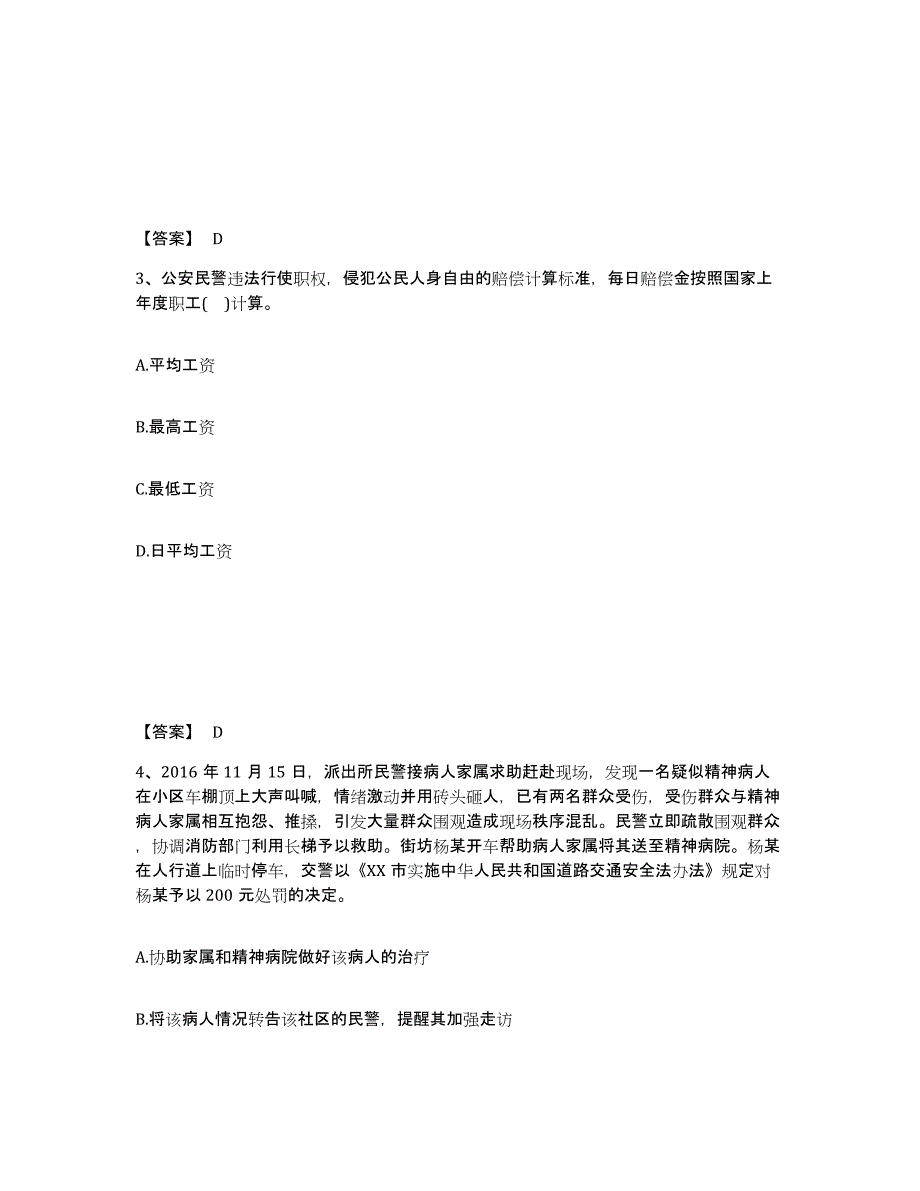 【答案】 D

3、公安民警违法行使职权，侵犯公民人身自由的赔偿计算标准，每日赔偿金按照国家上年度职工(　)计算。

A.平均工资

B.最高工资

C.最低工资

D.日平均工资

【答案】 D

4、2016 年 11 月 15 日，派出所民警接病人家属求助赶赴现场，发现一名疑似精神病人在小区车棚顶上大声叫喊，情绪激动并用砖头砸人，已有两名群众受伤，受伤群众与精神病人家属相互抱怨、推搡，引发大量群众围观造成现场秩序混乱。民警立即疏散围观群众，协调消防部门利用长梯予以救助。街坊杨某开车帮助病人家属将其送至精神病院。杨某在人行道上临时停车，交警以《XX 市实施中华人民共和国道路交通安全法办法》规定对杨某予以 200 元处罚的决定。

A.协助家属和精神病院做好该病人的治疗

B.将该病人情况转告该社区的民警，提醒其加强走访